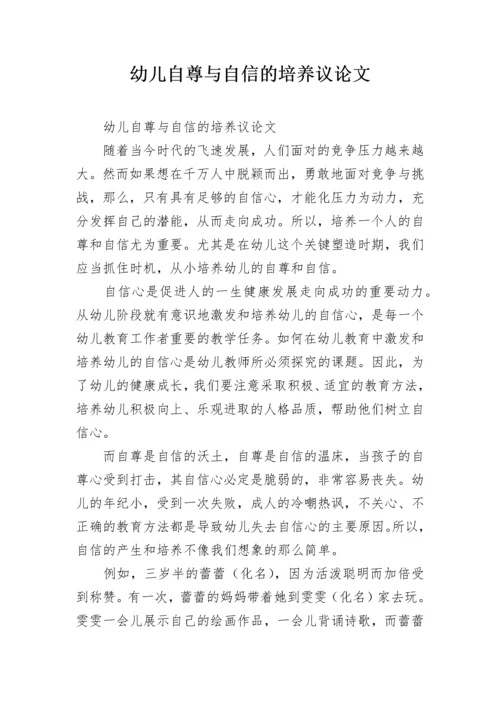 幼儿自尊与自信的培养议论文

幼儿自尊与自信的培养议论文

随着当今时代的飞速发展，人们面对的竞争压力越来越大。然而如果想在千万人中脱颖而出，勇敢地面对竞争与挑战，那么，只有具有足够的自信心，才能化压力为动力，充分发挥自己的潜能，从而走向成功。所以，培养一个人的自尊和自信尤为重要。尤其是在幼儿这个关键塑造时期，我们应当抓住时机，从小培养幼儿的自尊和自信。

自信心是促进人的一生健康发展走向成功的重要动力。从幼儿阶段就有意识地激发和培养幼儿的自信心，是每一个幼儿教育工作者重要的教学任务。如何在幼儿教育中激发和培养幼儿的自信心是幼儿教师所必须探究的课题。因此，为了幼儿的健康成长，我们要注意采取积极、适宜的教育方法，培养幼儿积极向上、乐观进取的人格品质，帮助他们树立自信心。

而自尊是自信的沃土，自尊是自信的温床，当孩子的自尊心受到打击，其自信心必定是脆弱的，非常容易丧失。幼儿的年纪小，受到一次失败，成人的冷嘲热讽，不关心、不正确的教育方法都是导致幼儿失去自信心的主要原因。所以，自信的产生和培养不像我们想象的那么简单。

例如，三岁半的蕾蕾（化名），因为活泼聪明而加倍受到称赞。有一次，蕾蕾的妈妈带着她到雯雯（化名）家去玩。雯雯一会儿展示自己的绘画作品，一会儿背诵诗歌，而蕾蕾